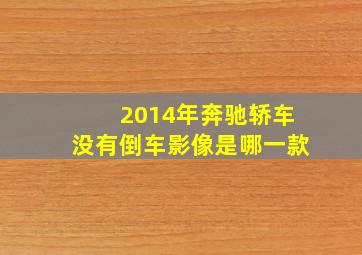 2014年奔驰轿车
没有倒车影像是哪一款